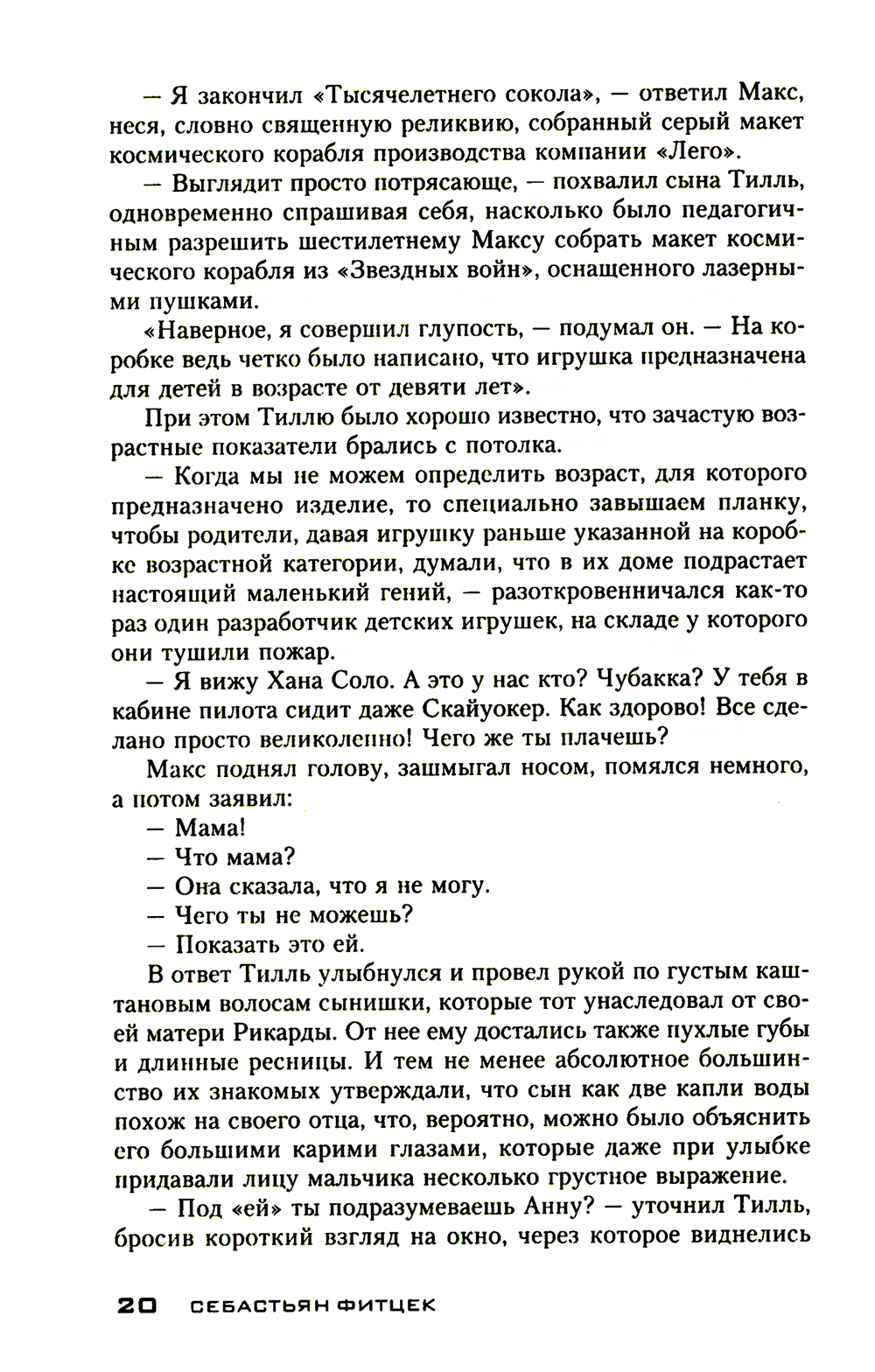 — Я закончил «Тысячелетнего сокола», — ответил Макс, неся, словно священную реликвию, собранный серый макет космического корабля производства компании «Лего».

— Выглядит просто потрясающе, — похвалил сына Тилль, одновременно спрашивая себя, насколько было педагогичным разрешить шестилетнему Максу собрать макет космического корабля из «Звездных войн», оснащенного лазерными пушками.

«Наверное, я совершил глупость, — подумал он. — На коробке ведь четко было написано, что игрушка предназначена для детей в возрасте от девяти лет».

При этом Тиллю было хорошо известно, что зачастую возрастные показатели брались с потолка.

— Когда мы не можем определить возраст, для которого предназначено изделие, то специально завышаем планку, чтобы родители, давая игрушку раньше указанной на коробке возрастной категории, думали, что в их доме подрастает настоящий маленький гений, — разоткровенничался как-то раз один разработчик детских игрушек, на складе у которого они тушили пожар.

— Я вижу Хана Соло. А это у нас кто? Чубакка? У тебя в кабине пилота сидит даже Скайуокер. Как здорово! Все сделано просто великолепно! Чего же ты плачешь?

Макс поднял голову, зашмыгал носом, помялся немного, а потом заявил:

— Мама!

— Что мама?

— Она сказала, что я не могу.

— Чего ты не можешь?

— Показать это ей.

В ответ Тилль улыбнулся и провел рукой по густым каштановым волосам сынишки, которые тот унаследовал от своей матери Рикарды. От нее ему достались также пухлые губы и длинные ресницы. И тем не менее абсолютное большинство их знакомых утверждали, что сын как две капли воды похож на своего отца, что, вероятно, можно было объяснить его большими карими глазами, которые даже при улыбке придавали лицу мальчика несколько грустное выражение.

— Под «ей» ты подразумеваешь Анну? — уточнил Тилль, бросив короткий взгляд на окно, через которое виднелись

20 СЕБАСТЬЯН ФИТЦЕК